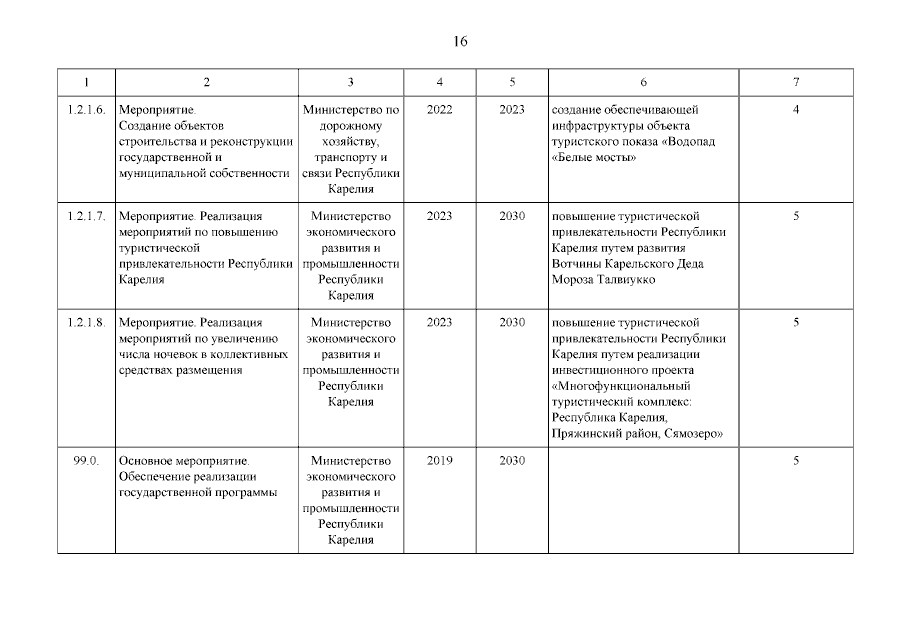 16

| 1 | 2 | 3 | 4 | 5 | 6 | 7 |
|---|---|---|---|---|---|---|
| 1.2.1.6. | Мероприятие. Создание объектов строительства и реконструкции государственной и муниципальной собственности | Министерство по дорожному хозяйству, транспорту и связи Республики Карелия | 2022 | 2023 | создание обеспечивающей инфраструктуры объекта туристского показа «Водопад «Белые мосты» | 4 |
| 1.2.1.7. | Мероприятие. Реализация мероприятий по повышению туристической привлекательности Республики Карелия | Министерство экономического развития и промышленности Республики Карелия | 2023 | 2030 | повышение туристической привлекательности Республики Карелия путем развития Вотчины Карельского Деда Мороза Талвиукко | 5 |
| 1.2.1.8. | Мероприятие. Реализация мероприятий по увеличению числа ночевок в коллективных средствах размещения | Министерство экономического развития и промышленности Республики Карелия | 2023 | 2030 | повышение туристической привлекательности Республики Карелия путем реализации инвестиционного проекта «Многофункциональный туристический комплекс: Республика Карелия, Пряжинский район, Сямозеро» | 5 |
| 99.0. | Основное мероприятие. Обеспечение реализации государственной программы | Министерство экономического развития и промышленности Республики Карелия | 2019 | 2030 | | 5 |